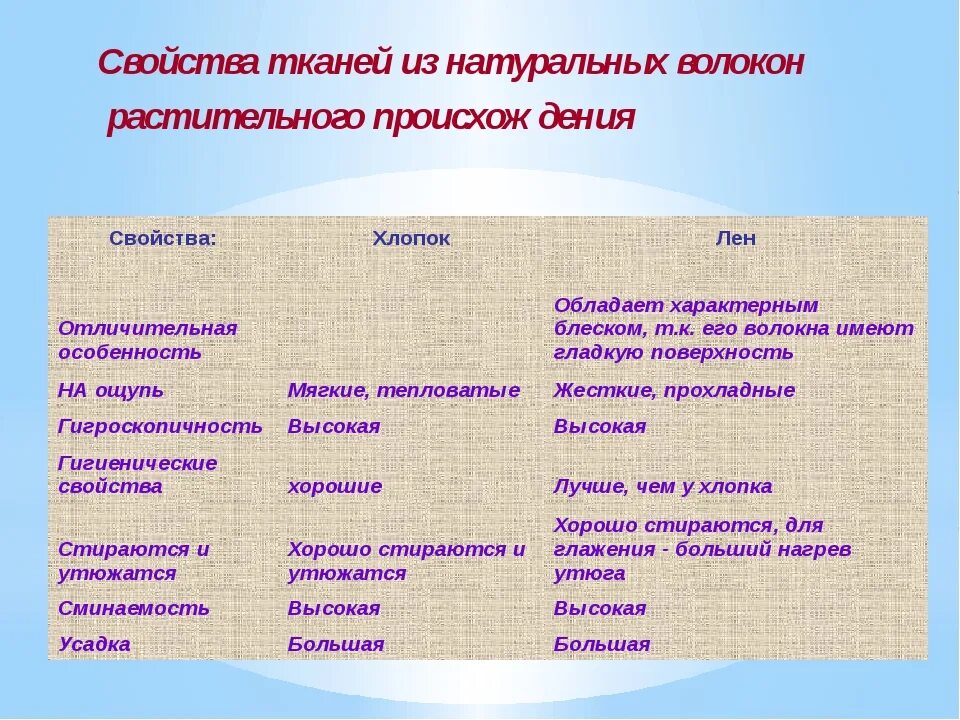 Свойства тканей из натуральных волокон растительного происхож дения

| Свойства: | Хлопок | Лен |
|---|---|---|
| Отличительная особенность | | Обладает характерным блеском, т.к. его волокна имеют гладкую поверхность |
| НА ощупь | Мягкие, тепловатые | Жесткие, прохладные |
| Гигроскопичность | Высокая | Высокая |
| Гигиенические свойства | хорошие | Лучше, чем у хлопка |
| Стираются и утюжатся | Хорошо стираются и утюжатся | Хорошо стираются, для глажения - больший нагрев утюга |
| Сминаемость | Высокая | Высокая |
| Усадка | Большая | Большая |